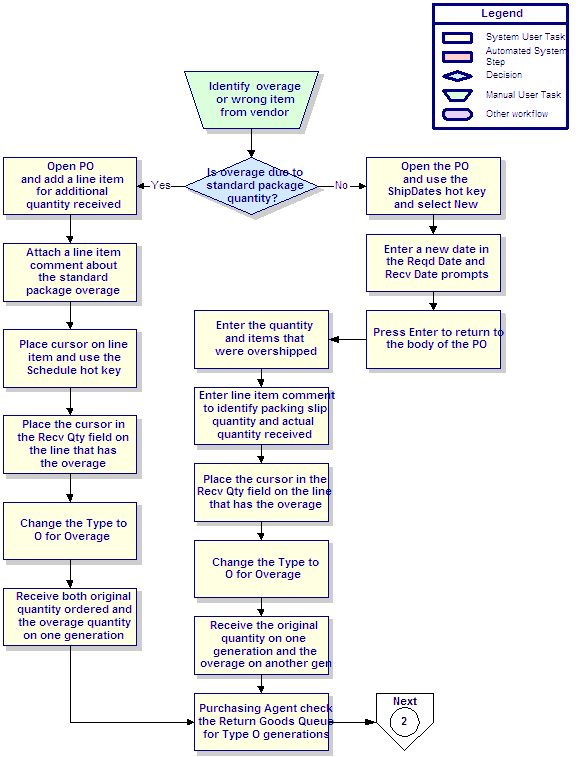 Legend

System User Task

Automated System Step

Decision

Manual User Task

Other workflow

Identify overage or wrong item from vendor

Is overage due to standard package quantity?

Yes

No

Open PO and add a line item for additional quantity received

Attach a line item comment about the standard package overage

Place cursor on line item and use the Schedule hot key

Place the cursor in the Recv Qty field on the line that has the overage

Change the Type to O for Overage

Receive both original quantity ordered and the overage quantity on one generation

Open the PO and use the ShipDates hot key and select New

Enter a new date in the Reqd Date and Recv Date prompts

Press Enter to return to the body of the PO

Enter the quantity and items that were overshipped

Enter line item comment to identify packing slip quantity and actual quantity received

Place the cursor in the Recv Qty field on the line that has the overage

Change the Type to O for Overage

Receive the original quantity on one generation and the overage on another gen

Purchasing Agent check the Return Goods Queue for Type O generations

Next

2